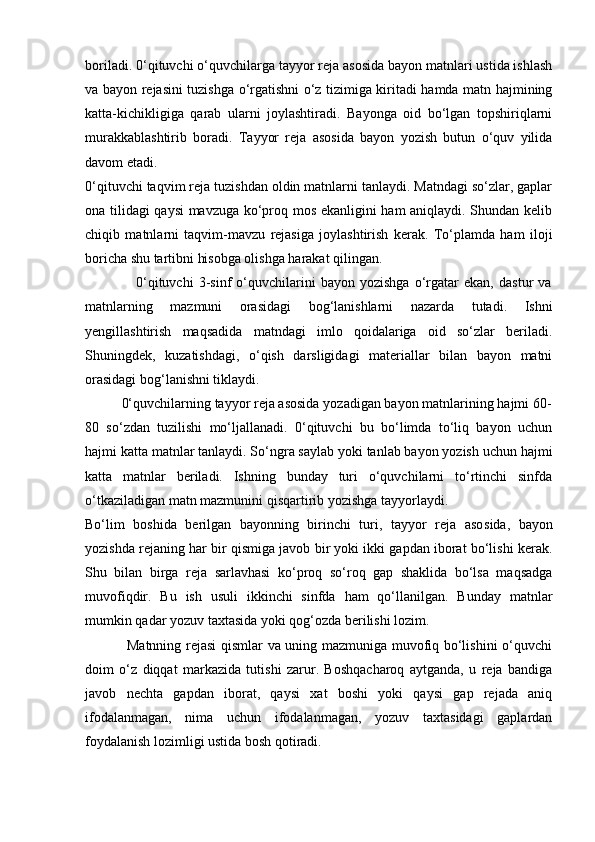 boriladi. 0‘qituvchi o‘quvchilarga tayyor reja asosida bayon matnlari ustida ishlash va bayon rejasini tuzishga o‘rgatishni o‘z tizimiga kiritadi hamda matn hajmining katta-kichikligiga qarab ularni joylashtiradi. Bayonga oid bo‘lgan topshiriqlarni murakkablashtirib boradi. Tayyor reja asosida bayon yozish butun o‘quv yilida davom etadi.

0‘qituvchi taqvim reja tuzishdan oldin matnlarni tanlaydi. Matndagi so‘zlar, gaplar ona tilidagi qaysi mavzuga ko‘proq mos ekanligini ham aniqlaydi. Shundan kelib chiqib matnlarni taqvim-mavzu rejasiga joylashtirish kerak. To‘plamda ham iloji boricha shu tartibni hisobga olishga harakat qilingan.

0‘qituvchi 3-sinf o‘quvchilarini bayon yozishga o‘rgatar ekan, dastur va matnlarning mazmuni orasidagi bog‘lanishlarni nazarda tutadi. Ishni yengillashtirish maqsadida matndagi imlo qoidalariga oid so‘zlar beriladi. Shuningdek, kuzatishdagi, o‘qish darsligidagi materiallar bilan bayon matni orasidagi bog‘lanishni tiklaydi.

0‘quvchilarning tayyor reja asosida yozadigan bayon matnlarining hajmi 60-80 so‘zdan tuzilishi mo‘ljallanadi. 0‘qituvchi bu bo‘limda to‘liq bayon uchun hajmi katta matnlar tanlaydi. So‘ngra saylab yoki tanlab bayon yozish uchun hajmi katta matnlar beriladi. Ishning bunday turi o‘quvchilarni to‘rtinchi sinfda o‘tkaziladigan matn mazmunini qisqartirib yozishga tayyorlaydi.

Bo‘lim boshida berilgan bayonning birinchi turi, tayyor reja asosida, bayon yozishda rejaning har bir qismiga javob bir yoki ikki gapdan iborat bo‘lishi kerak. Shu bilan birga reja sarlavhasi ko‘proq so‘roq gap shaklida bo‘lsa maqsadga muvofiqdir. Bu ish usuli ikkinchi sinfda ham qo‘llanilgan. Bunday matnlar mumkin qadar yozuv taxtasida yoki qog‘ozda berilishi lozim.

Matnning rejasi qismlar va uning mazmuniga muvofiq bo‘lishini o‘quvchi doim o‘z diqqat markazida tutishi zarur. Boshqacharoq aytganda, u reja bandiga javob nechta gapdan iborat, qaysi xat boshi yoki qaysi gap rejada aniq ifodalanmagan, nima uchun ifodalanmagan, yozuv taxtasidagi gaplardan foydalanish lozimligi ustida bosh qotiradi.